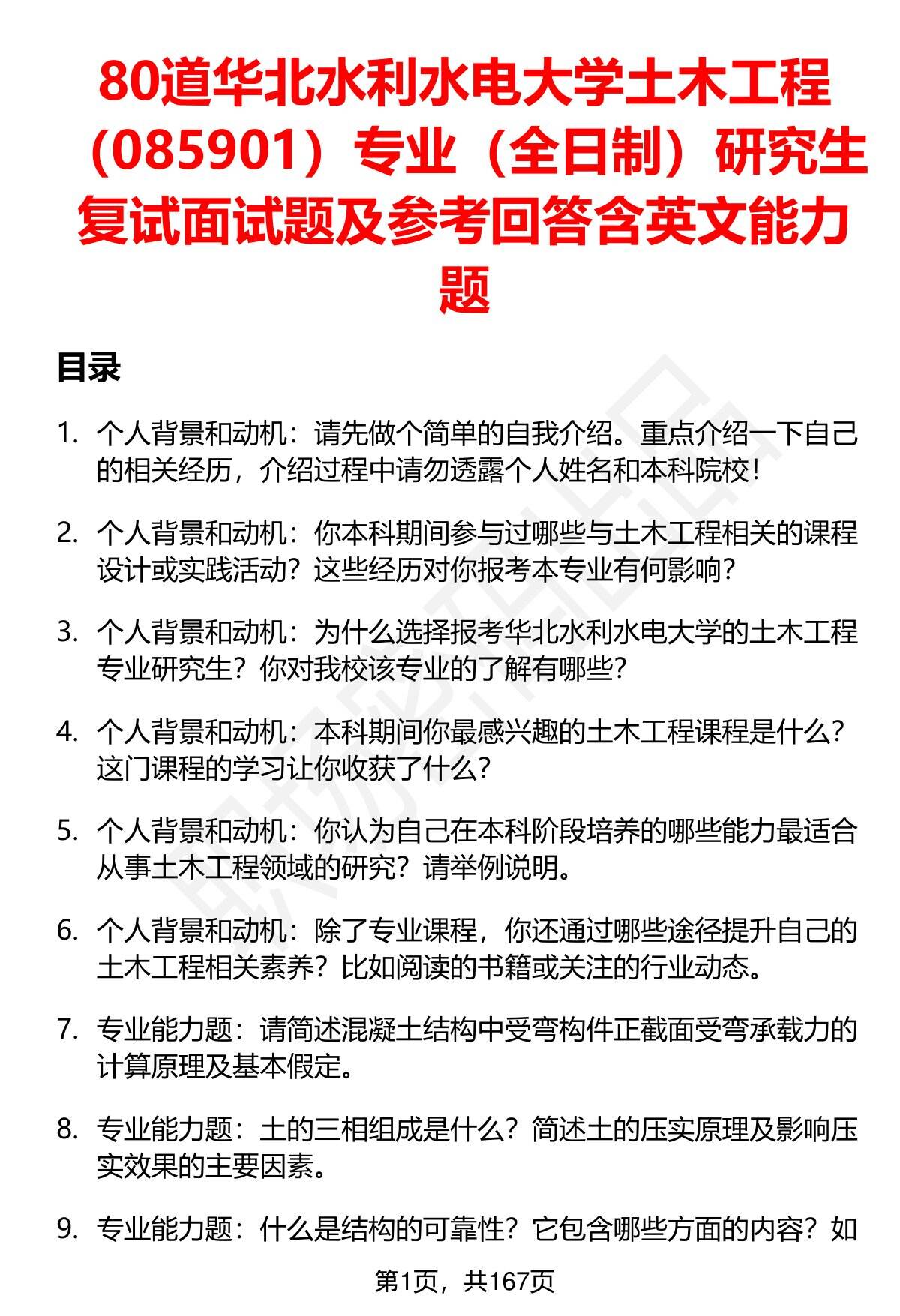 80道华北水利水电大学土木工程（085901）专业（全日制）研究生复试面试题及参考回答含英文能力题

目录

1. 个人背景和动机：请先做个简单的自我介绍。重点介绍一下自己的相关经历，介绍过程中请勿透露个人姓名和本科院校！

2. 个人背景和动机：你本科期间参与过哪些与土木工程相关的课程设计或实践活动？这些经历对你报考本专业有何影响？

3. 个人背景和动机：为什么选择报考华北水利水电大学的土木工程专业研究生？你对我校该专业的了解有哪些？

4. 个人背景和动机：本科期间你最感兴趣的土木工程课程是什么？这门课程的学习让你收获了什么？

5. 个人背景和动机：你认为自己在本科阶段培养的哪些能力最适合从事土木工程领域的研究？请举例说明。

6. 个人背景和动机：除了专业课程，你还通过哪些途径提升自己的土木工程相关素养？比如阅读的书籍或关注的行业动态。

7. 专业能力题：请简述混凝土结构中受弯构件正截面受弯承载力的计算原理及基本假定。

8. 专业能力题：土的三相组成是什么？简述土的压实原理及影响压实效果的主要因素。

9. 专业能力题：什么是结构的可靠性？它包含哪些方面的内容？如

第1页，共167页